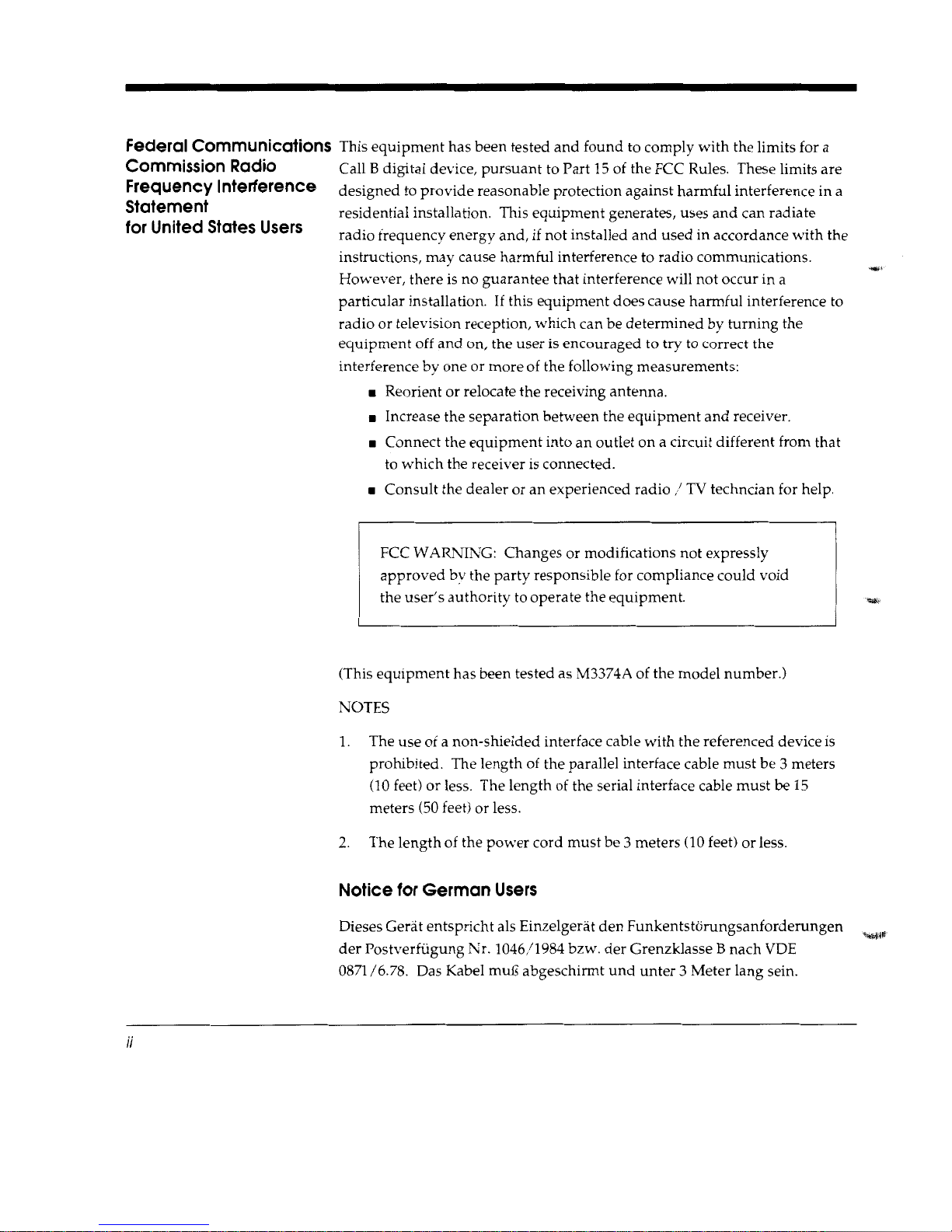 Federal Communications Commission Radio Frequency Interference Statement for United States Users

This equipment has been tested and found to comply with the limits for a Call B digital device, pursuant to Part 15 of the FCC Rules. These limits are designed to provide reasonable protection against harmful interference in a residential installation. This equipment generates, uses and can radiate radio frequency energy and, if not installed and used in accordance with the instructions, may cause harmful interference to radio communications. However, there is no guarantee that interference will not occur in a particular installation. If this equipment does cause harmful interference to radio or television reception, which can be determined by turning the equipment off and on, the user is encouraged to try to correct the interference by one or more of the following measurements:

■ Reorient or relocate the receiving antenna.
■ Increase the separation between the equipment and receiver.
■ Connect the equipment into an outlet on a circuit different from that to which the receiver is connected.
■ Consult the dealer or an experienced radio / TV techncian for help.

FCC WARNING: Changes or modifications not expressly approved by the party responsible for compliance could void the user's authority to operate the equipment.

(This equipment has been tested as M3374A of the model number.)

NOTES

1. The use of a non-shielded interface cable with the referenced device is prohibited. The length of the parallel interface cable must be 3 meters (10 feet) or less. The length of the serial interface cable must be 15 meters (50 feet) or less.

2. The length of the power cord must be 3 meters (10 feet) or less.

Notice for German Users

Dieses Gerät entspricht als Einzelgerät den Funkentstörungsanforderungen der Postverfügung Nr. 1046/1984 bzw. der Grenzklasse B nach VDE 0871/6.78. Das Kabel muß abgeschirmt und unter 3 Meter lang sein.

ii